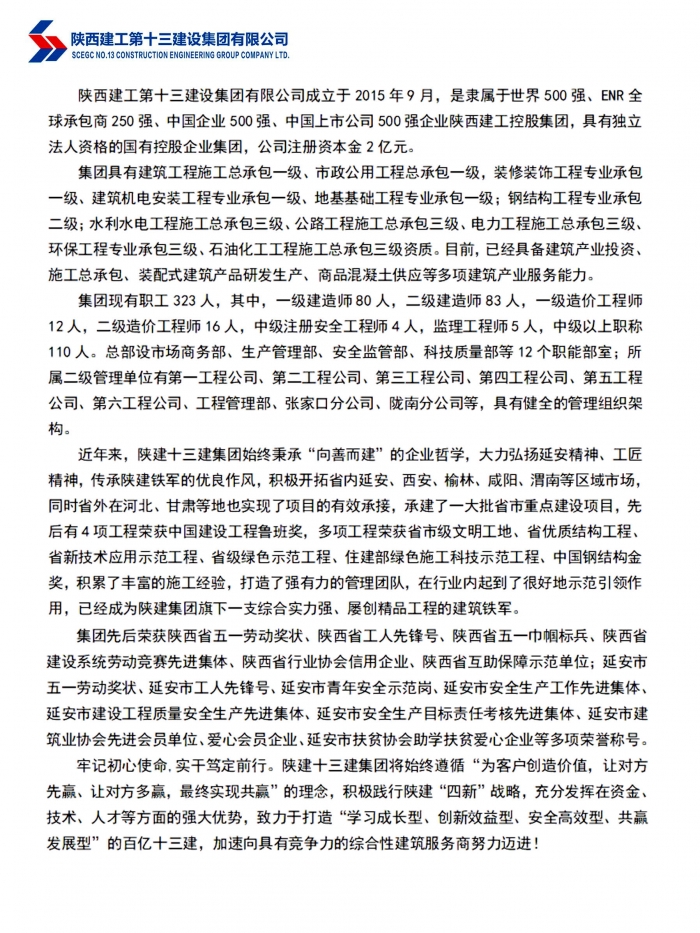 陕西建工第十三建设集团有限公司
SCEGC NO.13 CONSTRUCTION ENGINEERING GROUP COMPANY LTD.

陕西建工第十三建设集团有限公司成立于 2015 年 9 月，是隶属于世界 500 强、ENR 全球承包商 250 强、中国企业 500 强、中国上市公司 500 强企业陕西建工控股集团，具有独立法人资格的国有控股企业集团，公司注册资本金 2 亿元。

集团具有建筑工程施工总承包一级、市政公用工程总承包一级，装修装饰工程专业承包一级、建筑机电安装工程专业承包一级、地基基础工程专业承包一级；钢结构工程专业承包二级；水利水电工程施工总承包三级、公路工程施工总承包三级、电力工程施工总承包三级、环保工程专业承包三级、石油化工工程施工总承包三级资质。目前，已经具备建筑产业投资、施工总承包、装配式建筑产品研发生产、商品混凝土供应等多项建筑产业服务能力。

集团现有职工 323 人，其中，一级建造师 80 人，二级建造师 83 人，一级造价工程师 12 人，二级造价工程师 16 人，中级注册安全工程师 4 人，监理工程师 5 人，中级以上职称 110 人。总部设市场商务部、生产管理部、安全监管部、科技质量部等 12 个职能部室；所属二级管理单位有第一工程公司、第二工程公司、第三工程公司、第四工程公司、第五工程公司、第六工程公司、工程管理部、张家口分公司、陇南分公司等，具有健全的管理组织架构。

近年来，陕建十三建集团始终秉承“向善而建”的企业哲学，大力弘扬延安精神、工匠精神，传承陕建铁军的优良作风，积极开拓省内延安、西安、榆林、咸阳、渭南等区域市场，同时省外在河北、甘肃等地也实现了项目的有效承接，承建了一大批省市重点建设项目，先后有 4 项工程荣获中国建设工程鲁班奖，多项工程荣获省市级文明工地、省优质结构工程、省新技术应用示范工程、省级绿色示范工程、住建部绿色施工科技示范工程、中国钢结构金奖，积累了丰富的施工经验，打造了强有力的管理团队，在行业内起到了很好地示范引领作用，已经成为陕建集团旗下一支综合实力强、屡创精品工程的建筑铁军。

集团先后荣获陕西省五一劳动奖状、陕西省工人先锋号、陕西省五一巾帼标兵、陕西省建设系统劳动竞赛先进集体、陕西省行业协会信用企业、陕西省互助保障示范单位；延安市五一劳动奖状、延安市工人先锋号、延安市青年安全示范岗、延安市安全生产工作先进集体、延安市建设工程质量安全生产先进集体、延安市安全生产目标责任考核先进集体、延安市建筑业协会先进会员单位、爱心会员企业、延安市扶贫协会助学扶贫爱心企业等多项荣誉称号。

牢记初心使命，实干笃定前行。陕建十三建集团将始终遵循“为客户创造价值，让对方先赢、让对方多赢，最终实现共赢”的理念，积极践行陕建“四新”战略，充分发挥在资金、技术、人才等方面的强大优势，致力于打造“学习成长型、创新效益型、安全高效型、共赢发展型”的百亿十三建，加速向具有竞争力的综合性建筑服务商努力迈进！